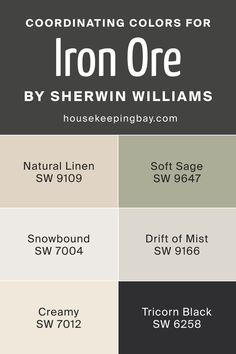 COORDINATING COLORS FOR
Iron Ore
BY SHERWIN WILLIAMS
housekeepingbay.com

Natural Linen
SW 9109

Soft Sage
SW 9647

Snowbound
SW 7004

Drift of Mist
SW 9166

Creamy
SW 7012

Tricorn Black
SW 6258